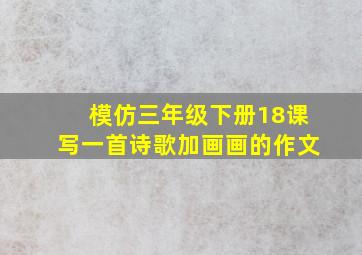 模仿三年级下册18课
写一首诗歌加画画的作文